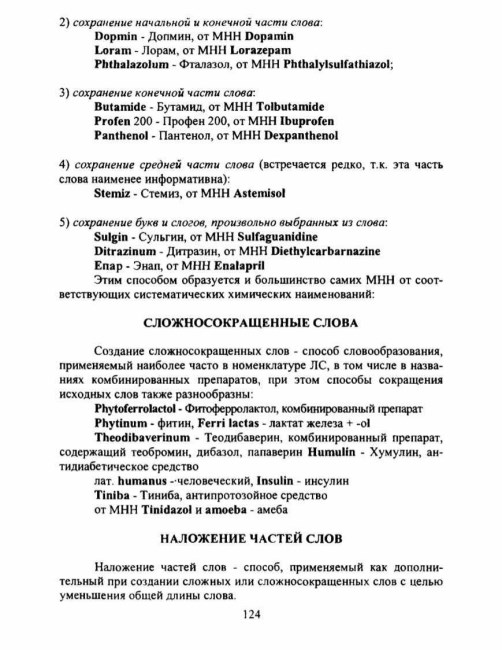 2) сохранение начальной и конечной части слова:
Dopmin - Допмин, от МНН Dopamin
Loram - Лорам, от МНН Lorazepam
Phthalazolum - Фталазол, от МНН Phthalylsulfathiazol;

3) сохранение конечной части слова:
Butamide - Бутамид, от МНН Tolbutamide
Profen 200 - Профен 200, от МНН Ibuprofen
Panthenol - Пантенол, от МНН Dexpanthenol

4) сохранение средней части слова (встречается редко, т.к. эта часть слова наименее информативна):
Stemiz - Стемиз, от МНН Astemisol

5) сохранение букв и слогов, произвольно выбранных из слова:
Sulgin - Сульгин, от МНН Sulfaguanidine
Ditrazinum - Дитразин, от МНН Diethylcarbarnazine
Enap - Энап, от МНН Enalapril
Этим способом образуется и большинство самих МНН от соответствующих систематических химических наименований:

СЛОЖНОСОКРАЩЕННЫЕ СЛОВА

Создание сложносокращенных слов - способ словообразования, применяемый наиболее часто в номенклатуре ЛС, в том числе в названиях комбинированных препаратов, при этом способы сокращения исходных слов также разнообразны:
Phytoferrolactol - Фитоферролактол, комбинированный препарат
Phytinum - фитин, Ferri lactas - лактат железа + -ol
Theodibaverinum - Теодибаверин, комбинированный препарат, содержащий теобромин, дибазол, папаверин Humulin - Хумулин, антидиабетическое средство
лат. humanus - человеческий, Insulin - инсулин
Tiniba - Тиниба, антипротозойное средство
от МНН Tinidazol и amoeba - амеба

НАЛОЖЕНИЕ ЧАСТЕЙ СЛОВ

Наложение частей слов - способ, применяемый как дополнительный при создании сложных или сложносокращенных слов с целью уменьшения общей длины слова.

124